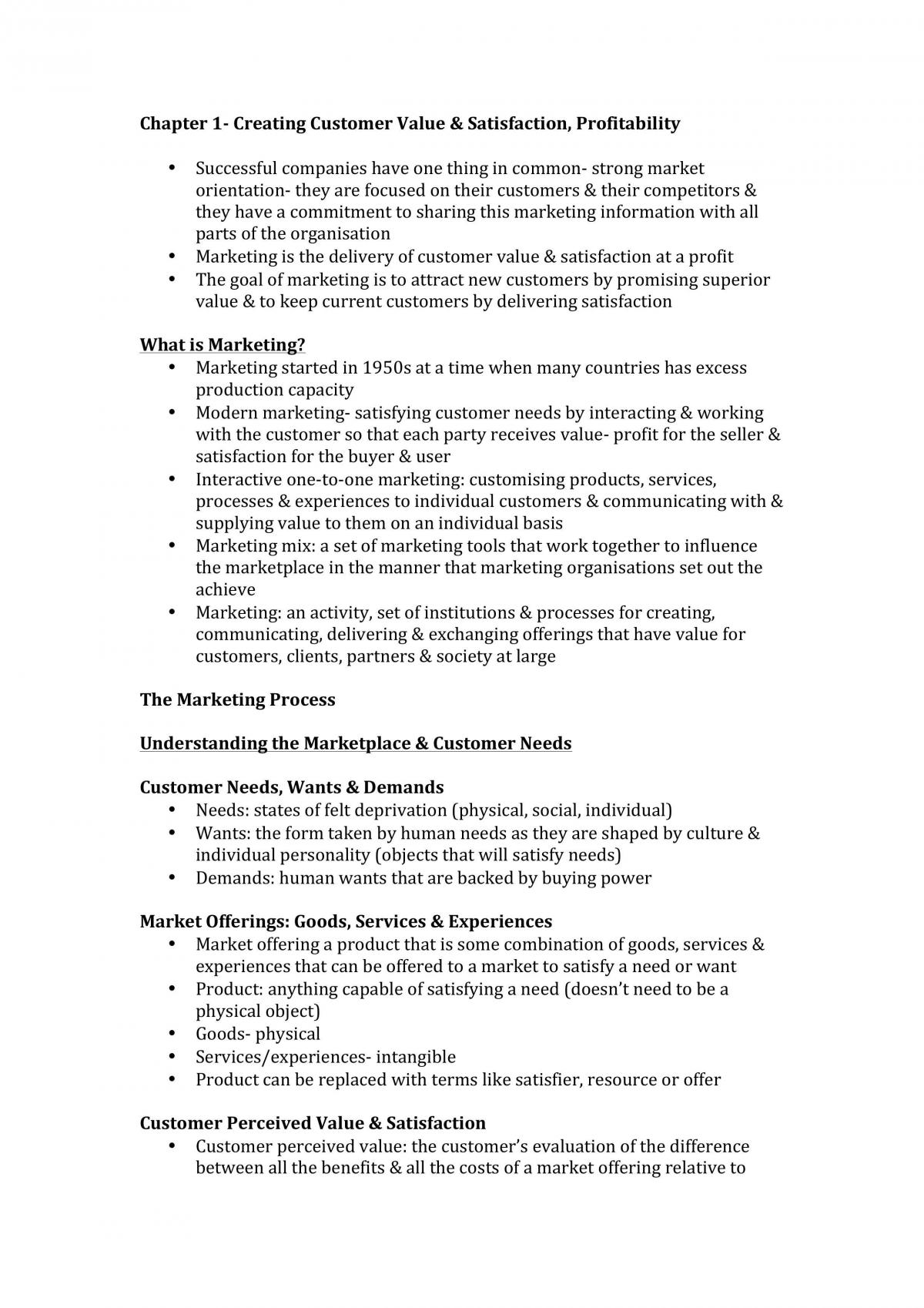 Chapter 1- Creating Customer Value & Satisfaction, Profitability

• Successful companies have one thing in common- strong market orientation- they are focused on their customers & their competitors & they have a commitment to sharing this marketing information with all parts of the organisation
• Marketing is the delivery of customer value & satisfaction at a profit
• The goal of marketing is to attract new customers by promising superior value & to keep current customers by delivering satisfaction

What is Marketing?
• Marketing started in 1950s at a time when many countries has excess production capacity
• Modern marketing- satisfying customer needs by interacting & working with the customer so that each party receives value- profit for the seller & satisfaction for the buyer & user
• Interactive one-to-one marketing: customising products, services, processes & experiences to individual customers & communicating with & supplying value to them on an individual basis
• Marketing mix: a set of marketing tools that work together to influence the marketplace in the manner that marketing organisations set out the achieve
• Marketing: an activity, set of institutions & processes for creating, communicating, delivering & exchanging offerings that have value for customers, clients, partners & society at large

The Marketing Process

Understanding the Marketplace & Customer Needs

Customer Needs, Wants & Demands
• Needs: states of felt deprivation (physical, social, individual)
• Wants: the form taken by human needs as they are shaped by culture & individual personality (objects that will satisfy needs)
• Demands: human wants that are backed by buying power

Market Offerings: Goods, Services & Experiences
• Market offering a product that is some combination of goods, services & experiences that can be offered to a market to satisfy a need or want
• Product: anything capable of satisfying a need (doesn't need to be a physical object)
• Goods- physical
• Services/experiences- intangible
• Product can be replaced with terms like satisfier, resource or offer

Customer Perceived Value & Satisfaction
• Customer perceived value: the customer's evaluation of the difference between all the benefits & all the costs of a market offering relative to